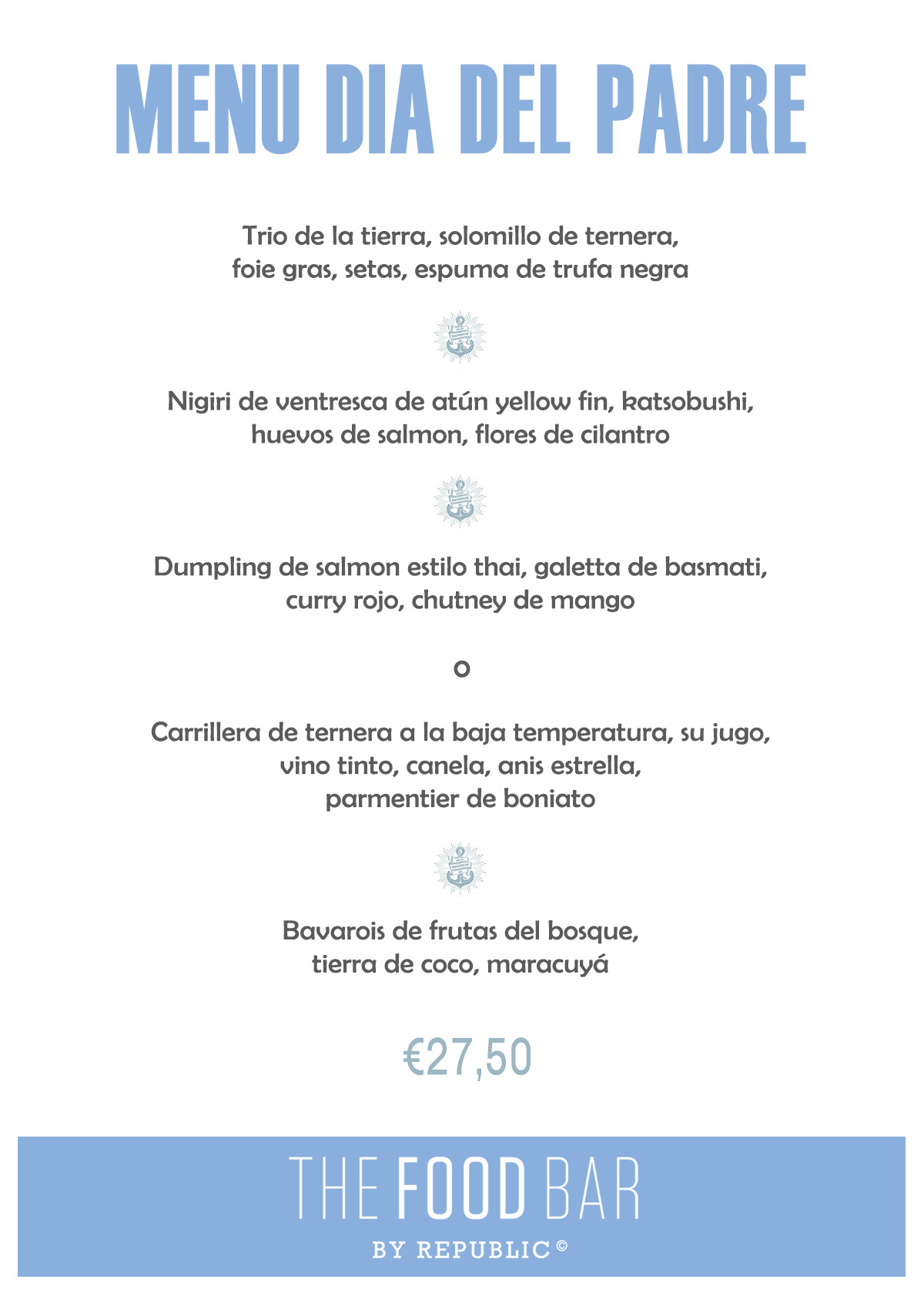 MENU DIA DEL PADRE

Trio de la tierra, solomillo de ternera, foie gras, setas, espuma de trufa negra

Nigiri de ventresca de atún yellow fin, katsobushi, huevos de salmon, flores de cilantro

Dumpling de salmon estilo thai, galetta de basmati, curry rojo, chutney de mango

o

Carrillera de ternera a la baja temperatura, su jugo, vino tinto, canela, anis estrella, parmentier de boniato

Bavarois de frutas del bosque, tierra de coco, maracuyá

€27,50

THE FOOD BAR

BY REPUBLIC ©